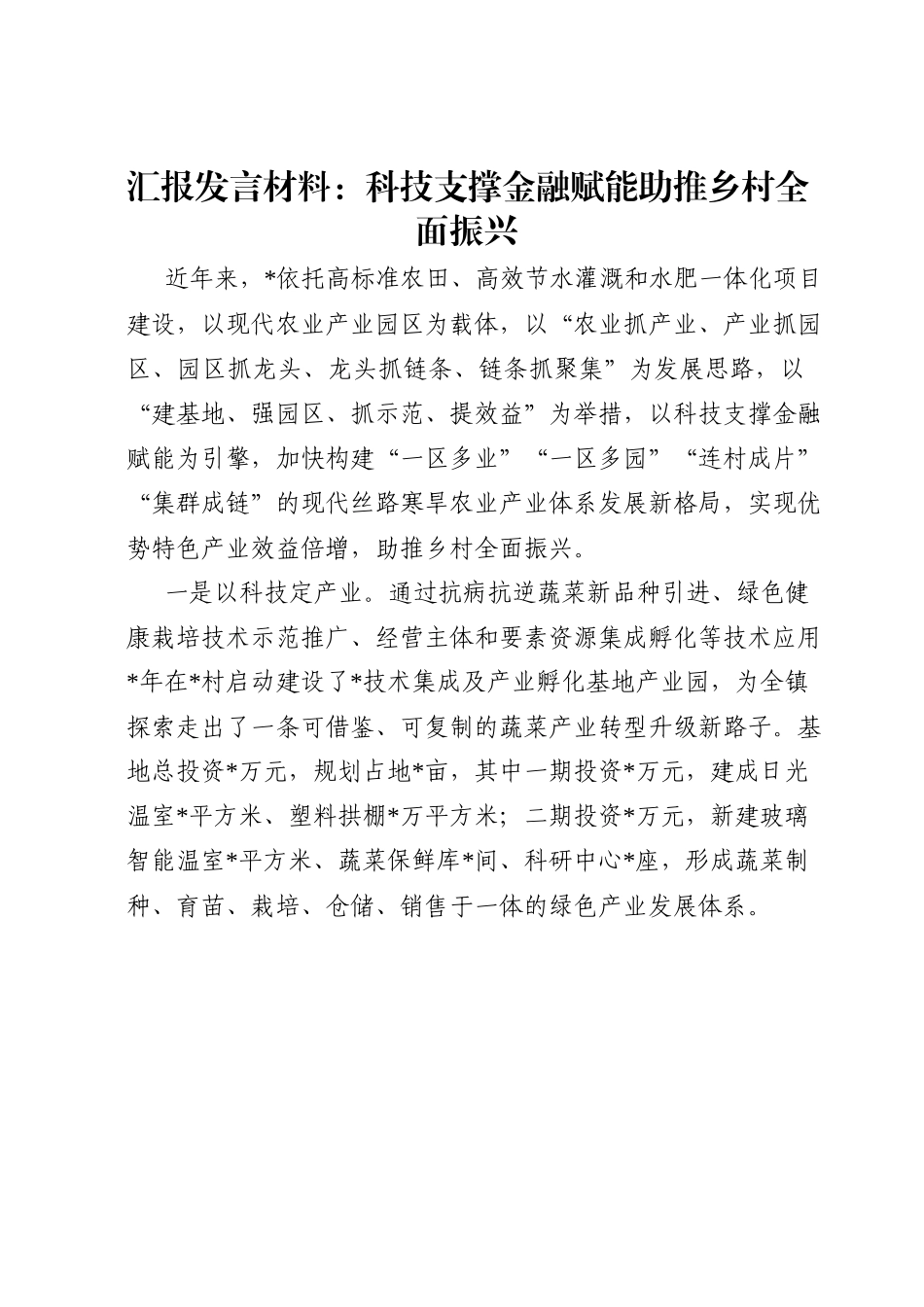 汇报发言材料：科技支撑金融赋能助推乡村全面振兴

近年来，*依托高标准农田、高效节水灌溉和水肥一体化项目建设，以现代农业产业园区为载体，以“农业抓产业、产业抓园区、园区抓龙头、龙头抓链条、链条抓聚集”为发展思路，以“建基地、强园区、抓示范、提效益”为举措，以科技支撑金融赋能为引擎，加快构建“一区多业”“一区多园”“连村成片”“集群成链”的现代丝路寒旱农业产业体系发展新格局，实现优势特色产业效益倍增，助推乡村全面振兴。

一是以科技定产业。通过抗病抗逆蔬菜新品种引进、绿色健康栽培技术示范推广、经营主体和要素资源集成孵化等技术应用*年在*村启动建设了*技术集成及产业孵化基地产业园，为全镇探索走出了一条可借鉴、可复制的蔬菜产业转型升级新路子。基地总投资*万元，规划占地*亩，其中一期投资*万元，建成日光温室*平方米、塑料拱棚*万平方米；二期投资*万元，新建玻璃智能温室*平方米、蔬菜保鲜库*间、科研中心*座，形成蔬菜制种、育苗、栽培、仓储、销售于一体的绿色产业发展体系。